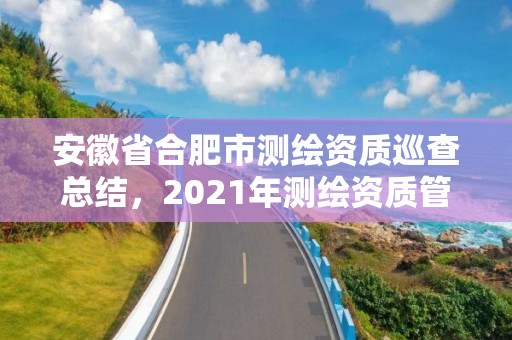 安徽省合肥市测绘资质巡查总结，2021年测绘资质管